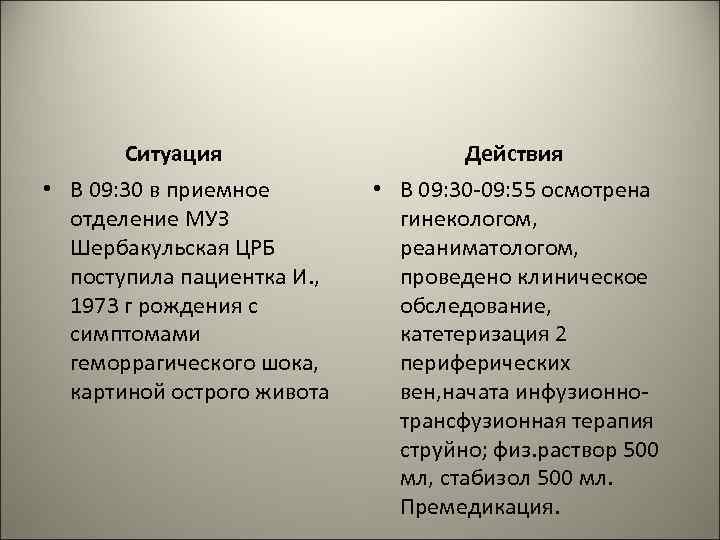 Ситуация

• В 09:30 в приемное отделение МУЗ Шербакульская ЦРБ поступила пациентка И., 1973 г рождения с симптомами геморрагического шока, картиной острого живота

Действия

• В 09:30-09:55 осмотрена гинекологом, реаниматологом, проведено клиническое обследование, катетеризация 2 периферических вен,начата инфузионно-трансфузионная терапия струйно; физ.раствор 500 мл, стабизол 500 мл. Премедикация.